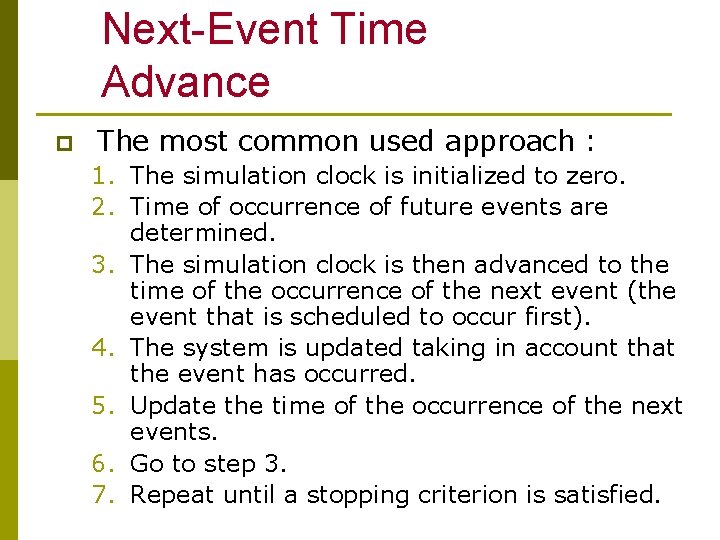 Next-Event Time Advance

The most common used approach :

1. The simulation clock is initialized to zero.
2. Time of occurrence of future events are determined.
3. The simulation clock is then advanced to the time of the occurrence of the next event (the event that is scheduled to occur first).
4. The system is updated taking in account that the event has occurred.
5. Update the time of the occurrence of the next events.
6. Go to step 3.
7. Repeat until a stopping criterion is satisfied.